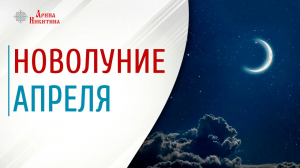 Арина Никитина

НОВОЛУНИЕ
АПРЕЛЯ